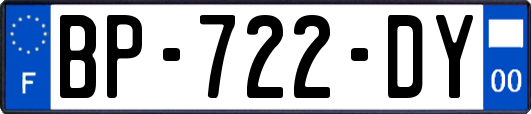 F
BP-722-DY
00